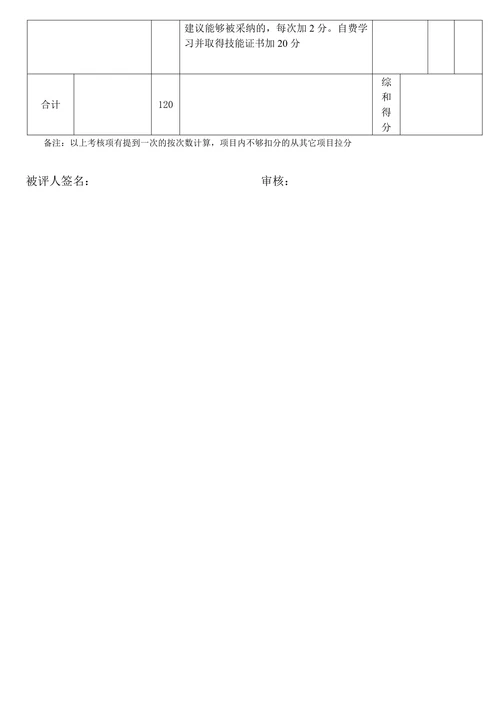 | | | | 建议能够被采纳的，每次加 2 分。自费学习并取得技能证书加 20 分 | | | |
|---|---|---|---|---|---|---|
| 合计 | | 120 | | 综和得分 | | |

备注：以上考核项有提到一次的按次数计算，项目内不够扣分的从其它项目拉分

被评人签名：

审核：